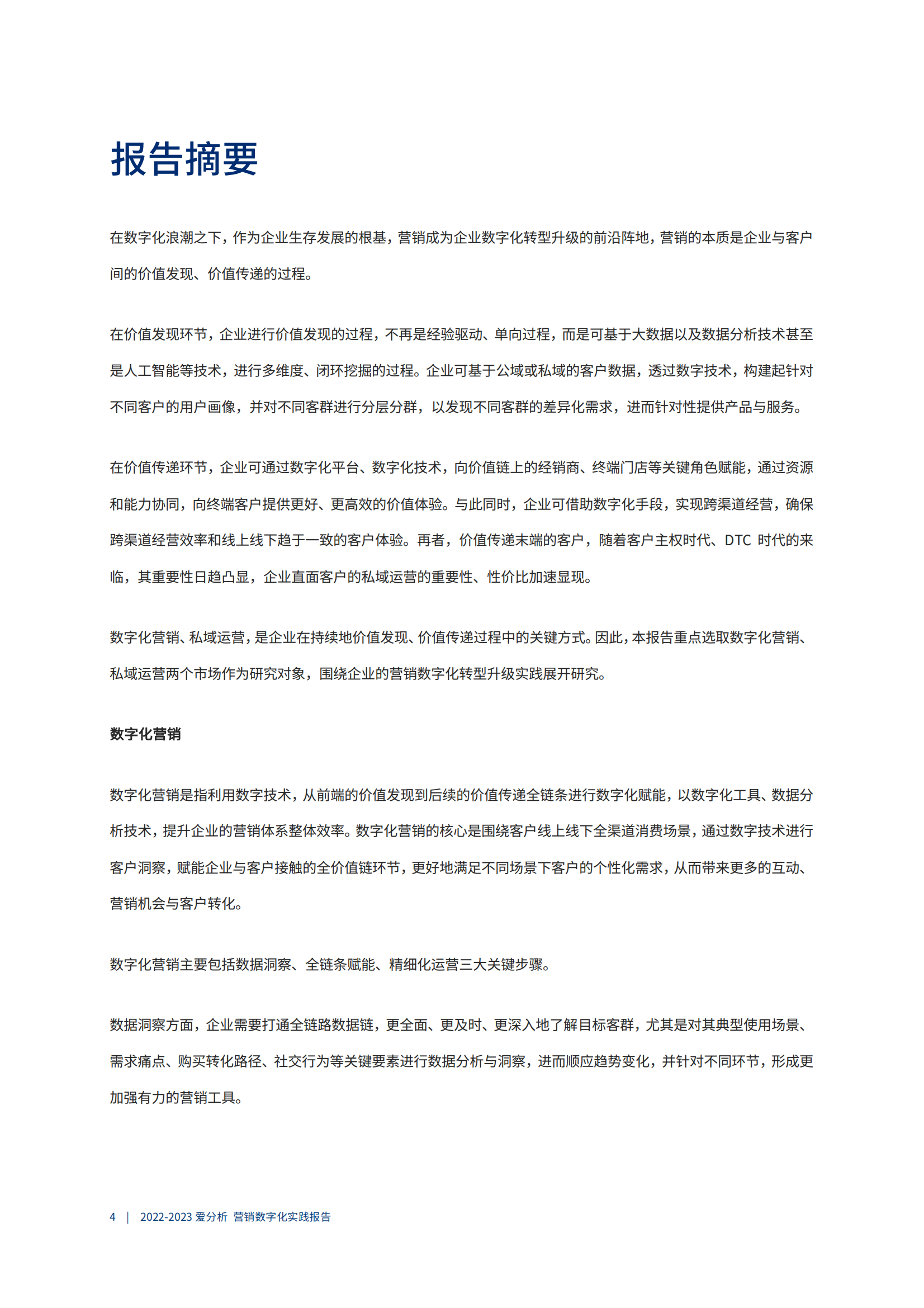 报告摘要

在数字化浪潮之下，作为企业生存发展的根基，营销成为企业数字化转型升级的前沿阵地，营销的本质是企业与客户间的价值发现、价值传递的过程。

在价值发现环节，企业进行价值发现的过程，不再是经验驱动、单向过程，而是可基于大数据以及数据分析技术甚至是人工智能等技术，进行多维度、闭环挖掘的过程。企业可基于公域或私域的客户数据，透过数字技术，构建起针对不同客户的用户画像，并对不同客群进行分层分群，以发现不同客群的差异化需求，进而针对性提供产品与服务。

在价值传递环节，企业可通过数字化平台、数字化技术，向价值链上的经销商、终端门店等关键角色赋能，通过资源和能力协同，向终端客户提供更好、更高效的价值体验。与此同时，企业可借助数字化手段，实现跨渠道经营，确保跨渠道经营效率和线上线下趋于一致的客户体验。再者，价值传递末端的客户，随着客户主权时代、DTC 时代的来临，其重要性日趋凸显，企业直面客户的私域运营的重要性、性价比加速显现。

数字化营销、私域运营，是企业在持续地价值发现、价值传递过程中的关键方式。因此，本报告重点选取数字化营销、私域运营两个市场作为研究对象，围绕企业的营销数字化转型升级实践展开研究。

数字化营销

数字化营销是指利用数字技术，从前端的价值发现到后续的价值传递全链条进行数字化赋能，以数字化工具、数据分析技术，提升企业的营销体系整体效率。数字化营销的核心是围绕客户线上线下全渠道消费场景，通过数字技术进行客户洞察，赋能企业与客户接触的全价值链环节，更好地满足不同场景下客户的个性化需求，从而带来更多的互动、营销机会与客户转化。

数字化营销主要包括数据洞察、全链条赋能、精细化运营三大关键步骤。

数据洞察方面，企业需要打通全链路数据链，更全面、更及时、更深入地了解目标客群，尤其是对其典型使用场景、需求痛点、购买转化路径、社交行为等关键要素进行数据分析与洞察，进而顺应趋势变化，并针对不同环节，形成更加强有力的营销工具。

4 | 2022-2023 爱分析 营销数字化实践报告